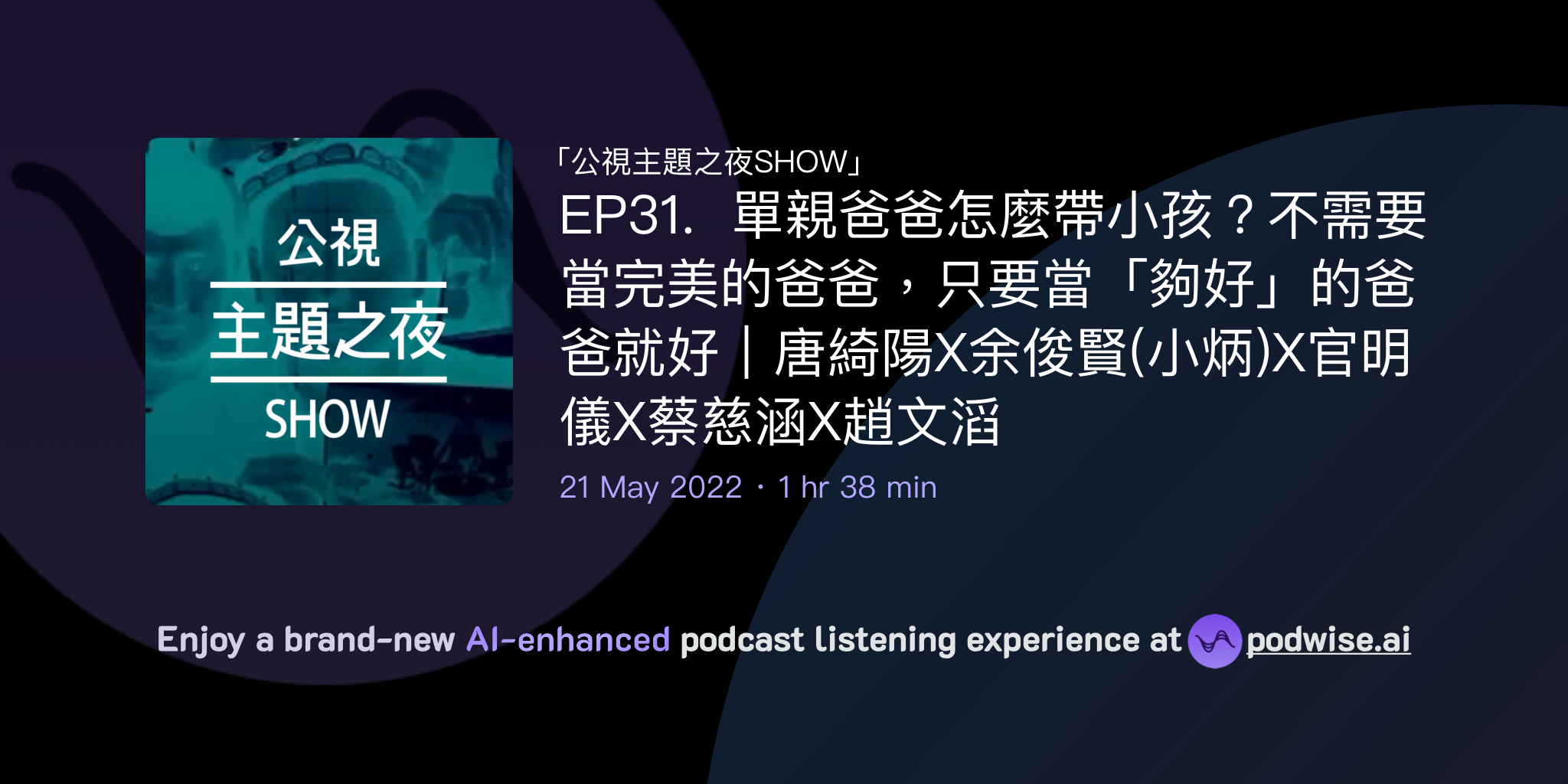 公視
主題之夜
SHOW

「公視主題之夜SHOW」

EP31. 單親爸爸怎麼帶小孩？不需要當完美的爸爸，只要當「夠好」的爸爸就好｜唐綺陽X余俊賢(小炳)X官明儀X蔡慈涵X趙文滔

21 May 2022 · 1 hr 38 min

Enjoy a brand-new AI-enhanced podcast listening experience at podwise.ai